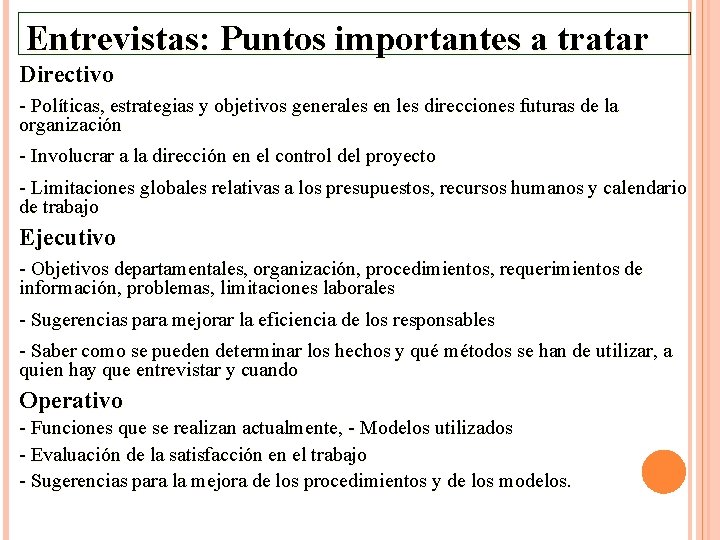 Entrevistas: Puntos importantes a tratar

Directivo

- Políticas, estrategias y objetivos generales en les direcciones futuras de la organización

- Involucrar a la dirección en el control del proyecto

- Limitaciones globales relativas a los presupuestos, recursos humanos y calendario de trabajo

Ejecutivo

- Objetivos departamentales, organización, procedimientos, requerimientos de información, problemas, limitaciones laborales

- Sugerencias para mejorar la eficiencia de los responsables

- Saber como se pueden determinar los hechos y qué métodos se han de utilizar, a quien hay que entrevistar y cuando

Operativo

- Funciones que se realizan actualmente, - Modelos utilizados

- Evaluación de la satisfacción en el trabajo

- Sugerencias para la mejora de los procedimientos y de los modelos.